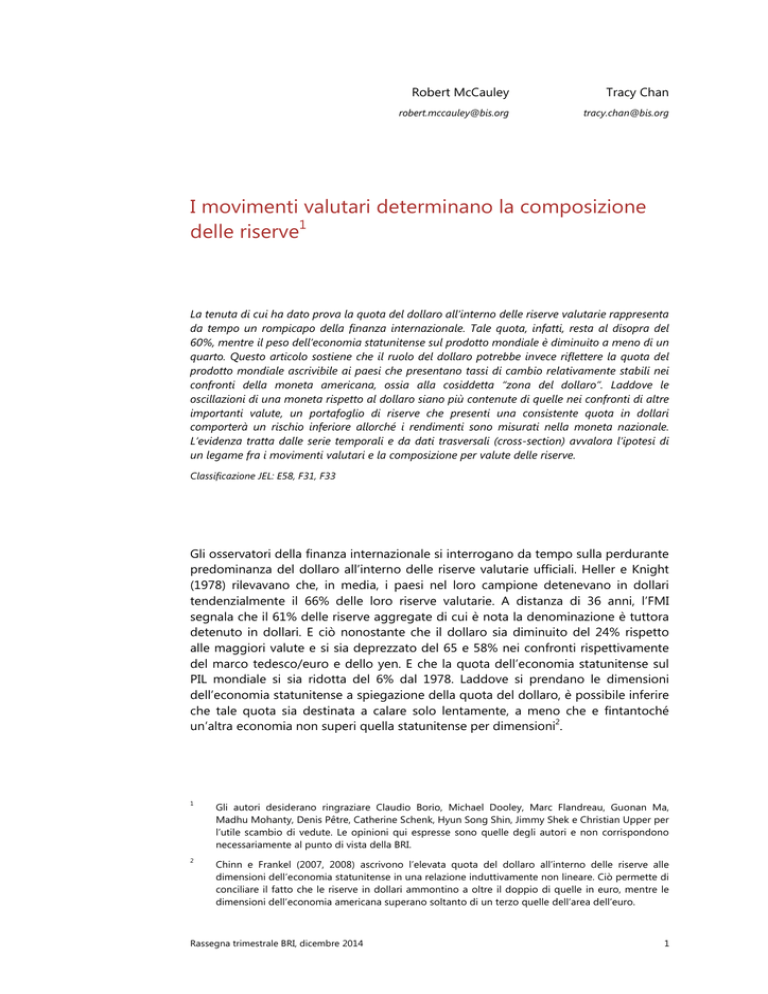 Robert McCauley
robert.mccauley@bis.org

Tracy Chan
tracy.chan@bis.org

I movimenti valutari determinano la composizione delle riserve$^1$

La tenuta di cui ha dato prova la quota del dollaro all'interno delle riserve valutarie rappresenta da tempo un rompicapo della finanza internazionale. Tale quota, infatti, resta al disopra del 60%, mentre il peso dell'economia statunitense sul prodotto mondiale è diminuito a meno di un quarto. Questo articolo sostiene che il ruolo del dollaro potrebbe invece riflettere la quota del prodotto mondiale ascrivibile ai paesi che presentano tassi di cambio relativamente stabili nei confronti della moneta americana, ossia alla cosiddetta "zona del dollaro". Laddove le oscillazioni di una moneta rispetto al dollaro siano più contenute di quelle nei confronti di altre importanti valute, un portafoglio di riserve che presenti una consistente quota in dollari comporterà un rischio inferiore allorché i rendimenti sono misurati nella moneta nazionale. L'evidenza tratta dalle serie temporali e da dati trasversali (cross-section) avvalora l'ipotesi di un legame fra i movimenti valutari e la composizione per valute delle riserve.

Classificazione JEL: E58, F31, F33

Gli osservatori della finanza internazionale si interrogano da tempo sulla perdurante predominanza del dollaro all'interno delle riserve valutarie ufficiali. Heller e Knight (1978) rilevavano che, in media, i paesi nel loro campione detenevano in dollari tendenzialmente il 66% delle loro riserve valutarie. A distanza di 36 anni, l'FMI segnala che il 61% delle riserve aggregate di cui è nota la denominazione è tuttora detenuto in dollari. E ciò nonostante che il dollaro sia diminuito del 24% rispetto alle maggiori valute e si sia deprezzato del 65 e 58% nei confronti rispettivamente del marco tedesco/euro e dello yen. E che la quota dell'economia statunitense sul PIL mondiale si sia ridotta del 6% dal 1978. Laddove si prendano le dimensioni dell'economia statunitense a spiegazione della quota del dollaro, è possibile inferire che tale quota sia destinata a calare solo lentamente, a meno che e fintantoché un'altra economia non superi quella statunitense per dimensioni$^2$.

$^1$ Gli autori desiderano ringraziare Claudio Borio, Michael Dooley, Marc Flandreau, Guonan Ma, Madhu Mohanty, Denis Pêtre, Catherine Schenk, Hyun Song Shin, Jimmy Shek e Christian Upper per l'utile scambio di vedute. Le opinioni qui espresse sono quelle degli autori e non corrispondono necessariamente al punto di vista della BRI.

$^2$ Chinn e Frankel (2007, 2008) ascrivono l'elevata quota del dollaro all'interno delle riserve alle dimensioni dell'economia statunitense in una relazione induttivamente non lineare. Ciò permette di conciliare il fatto che le riserve in dollari ammontino a oltre il doppio di quelle in euro, mentre le dimensioni dell'economia americana superano soltanto di un terzo quelle dell'area dell'euro.

Rassegna trimestrale BRI, dicembre 2014

1